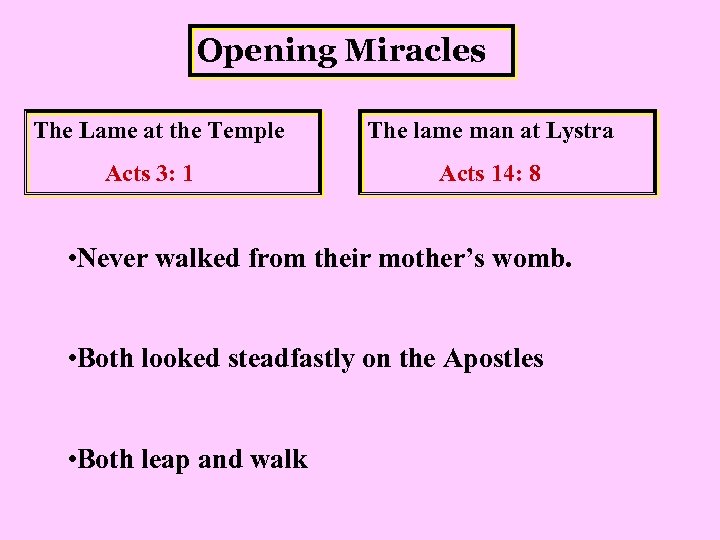 Opening Miracles

The Lame at the Temple

Acts 3: 1

The lame man at Lystra

Acts 14: 8

• Never walked from their mother's womb.

• Both looked steadfastly on the Apostles

• Both leap and walk